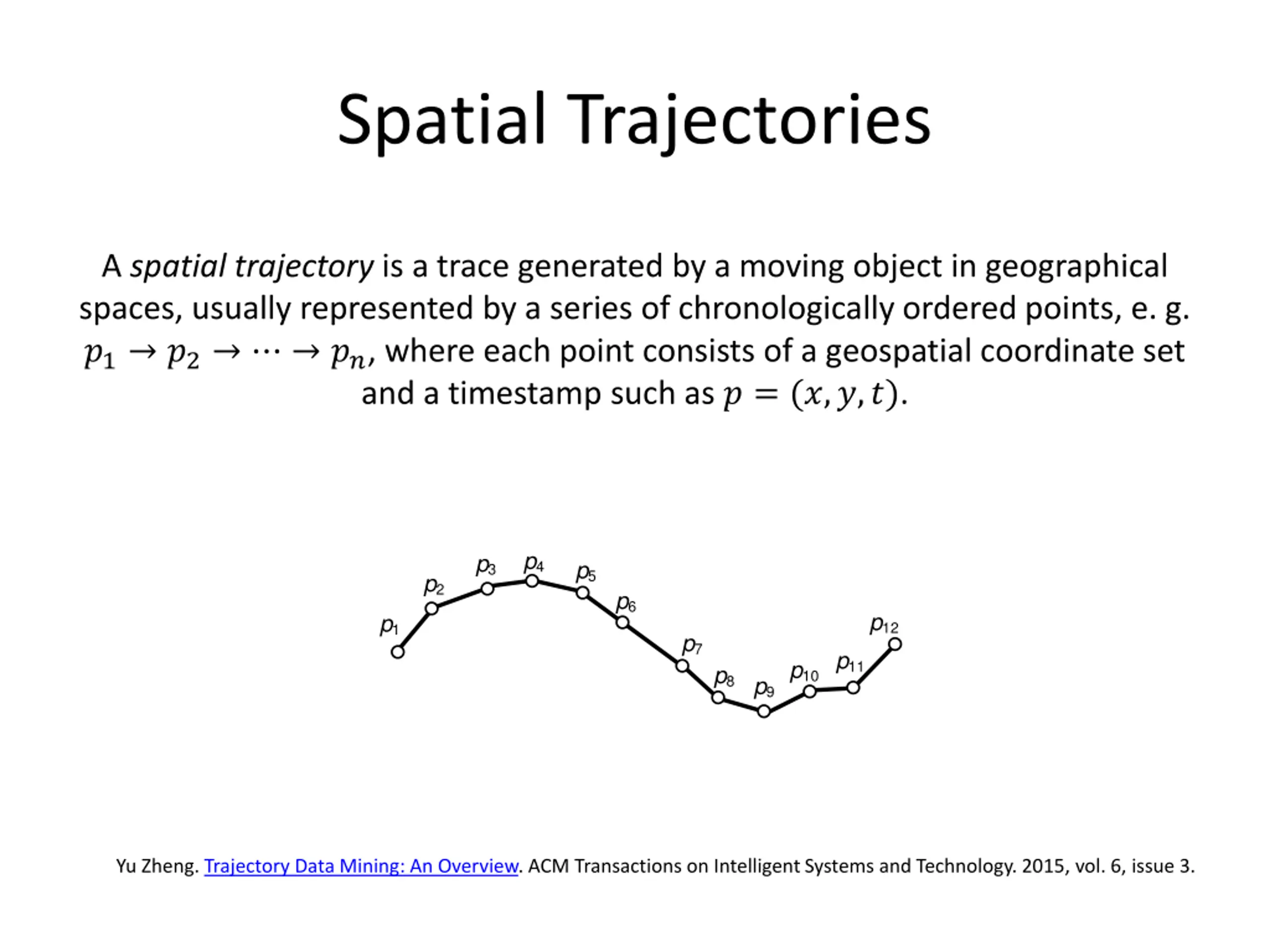 Spatial Trajectories

A spatial trajectory is a trace generated by a moving object in geographical spaces, usually represented by a series of chronologically ordered points, e. g. $p_1 \rightarrow p_2 \rightarrow \cdots \rightarrow p_n$, where each point consists of a geospatial coordinate set and a timestamp such as $p = (x, y, t)$.

$p_1$ $p_2$ $p_3$ $p_4$ $p_5$ $p_6$ $p_7$ $p_8$ $p_9$ $p_{10}$ $p_{11}$ $p_{12}$

Yu Zheng. Trajectory Data Mining: An Overview. ACM Transactions on Intelligent Systems and Technology. 2015, vol. 6, issue 3.